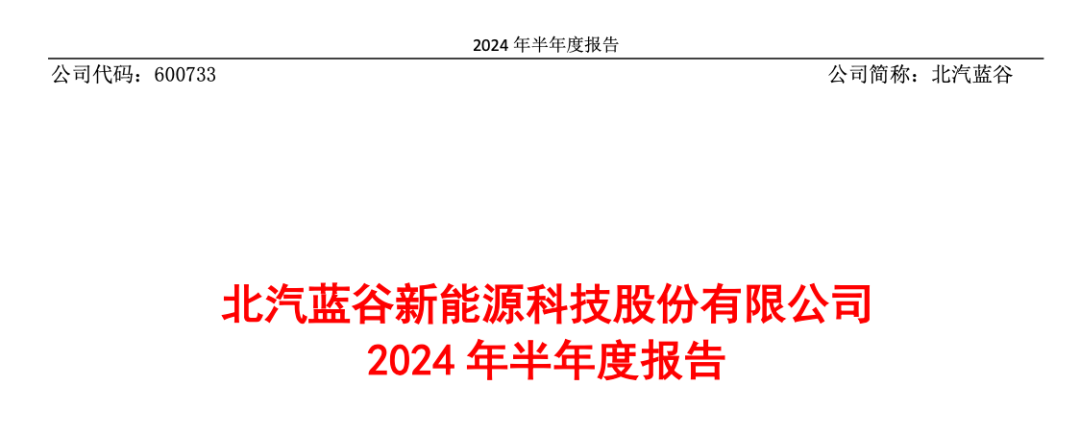 2024 年半年度报告

公司代码：600733

公司简称：北汽蓝谷

北汽蓝谷新能源科技股份有限公司
2024 年半年度报告